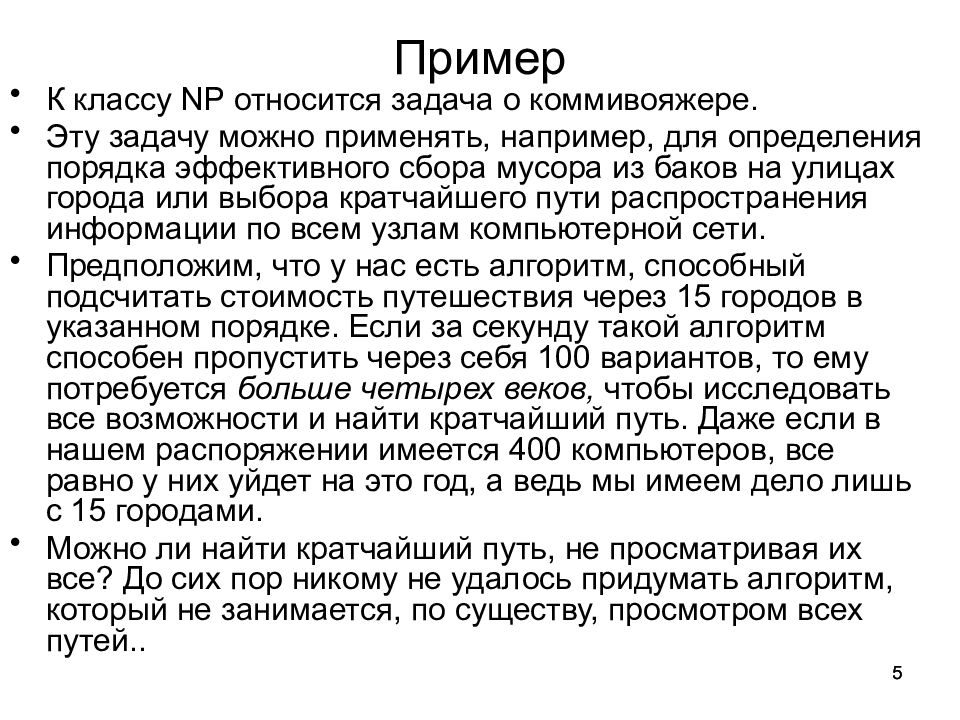 Пример

• К классу NP относится задача о коммивояжере.

• Эту задачу можно применять, например, для определения порядка эффективного сбора мусора из баков на улицах города или выбора кратчайшего пути распространения информации по всем узлам компьютерной сети.

• Предположим, что у нас есть алгоритм, способный подсчитать стоимость путешествия через 15 городов в указанном порядке. Если за секунду такой алгоритм способен пропустить через себя 100 вариантов, то ему потребуется больше четырех веков, чтобы исследовать все возможности и найти кратчайший путь. Даже если в нашем распоряжении имеется 400 компьютеров, все равно у них уйдет на это год, а ведь мы имеем дело лишь с 15 городами.

• Можно ли найти кратчайший путь, не просматривая их все? До сих пор никому не удалось придумать алгоритм, который не занимается, по существу, просмотром всех путей..

5